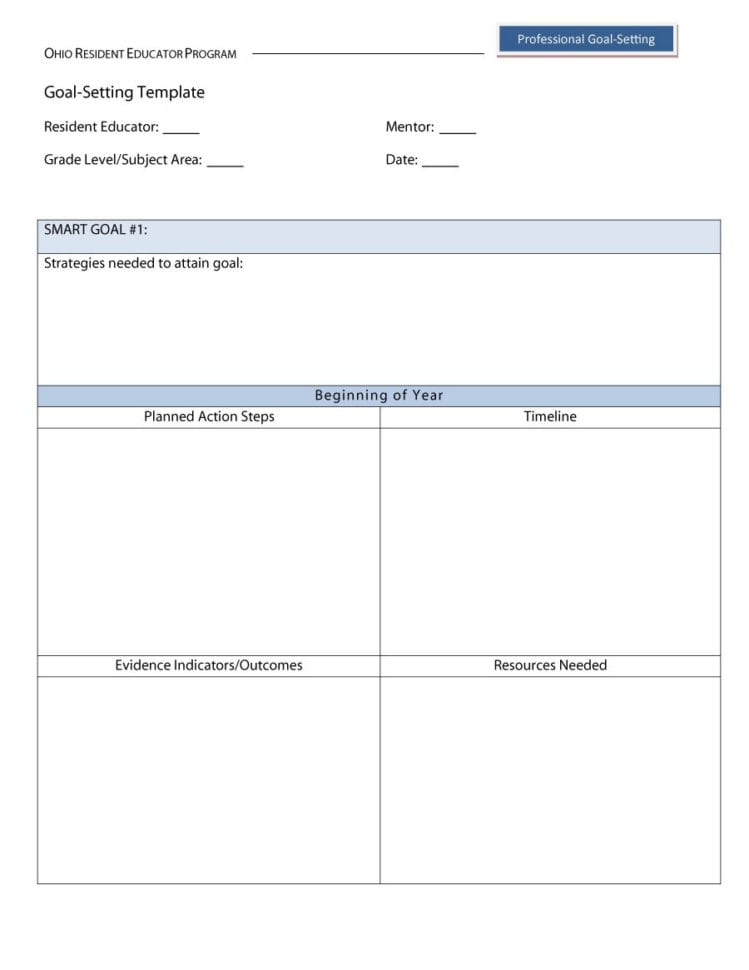 OHIO RESIDENT EDUCATOR PROGRAM

Professional Goal-Setting

Goal-Setting Template

Resident Educator: _____

Mentor: _____

Grade Level/Subject Area: _____

Date: _____

SMART GOAL #1:

Strategies needed to attain goal:

Beginning of Year

| Planned Action Steps | Timeline |
|---|---|
| | |
| Evidence Indicators/Outcomes | Resources Needed |
| | |